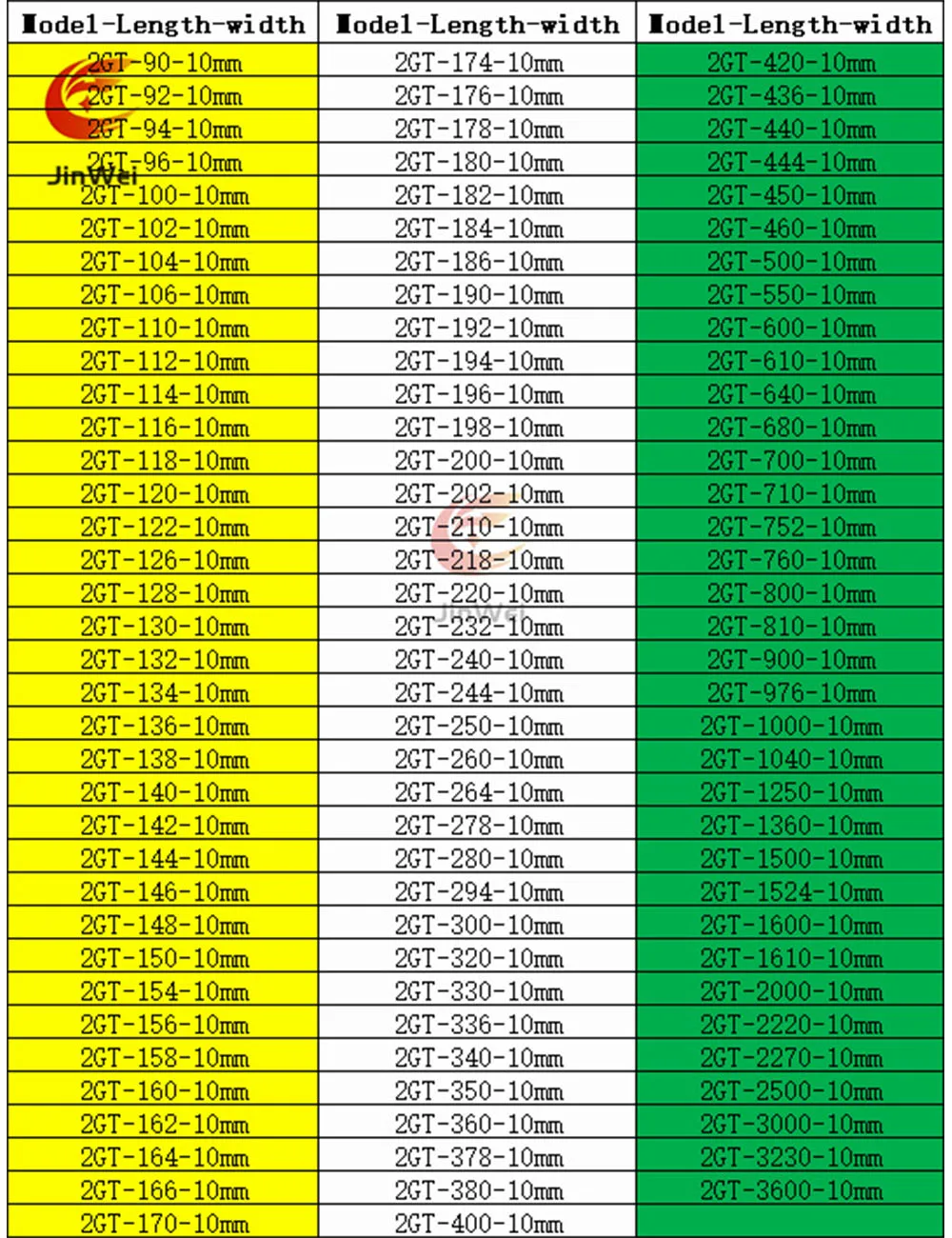 | Model-Length-width | Model-Length-width | Model-Length-width |
|---|---|---|
| 2GT-90-10mm | 2GT-174-10mm | 2GT-420-10mm |
| 2GT-92-10mm | 2GT-176-10mm | 2GT-436-10mm |
| 2GT-94-10mm | 2GT-178-10mm | 2GT-440-10mm |
| 2GT-96-10mm | 2GT-180-10mm | 2GT-444-10mm |
| 2GT-100-10mm | 2GT-182-10mm | 2GT-450-10mm |
| 2GT-102-10mm | 2GT-184-10mm | 2GT-460-10mm |
| 2GT-104-10mm | 2GT-186-10mm | 2GT-500-10mm |
| 2GT-106-10mm | 2GT-190-10mm | 2GT-550-10mm |
| 2GT-110-10mm | 2GT-192-10mm | 2GT-600-10mm |
| 2GT-112-10mm | 2GT-194-10mm | 2GT-610-10mm |
| 2GT-114-10mm | 2GT-196-10mm | 2GT-640-10mm |
| 2GT-116-10mm | 2GT-198-10mm | 2GT-680-10mm |
| 2GT-118-10mm | 2GT-200-10mm | 2GT-700-10mm |
| 2GT-120-10mm | 2GT-202-10mm | 2GT-710-10mm |
| 2GT-122-10mm | 2GT-210-10mm | 2GT-752-10mm |
| 2GT-126-10mm | 2GT-218-10mm | 2GT-760-10mm |
| 2GT-128-10mm | 2GT-220-10mm | 2GT-800-10mm |
| 2GT-130-10mm | 2GT-232-10mm | 2GT-810-10mm |
| 2GT-132-10mm | 2GT-240-10mm | 2GT-900-10mm |
| 2GT-134-10mm | 2GT-244-10mm | 2GT-976-10mm |
| 2GT-136-10mm | 2GT-250-10mm | 2GT-1000-10mm |
| 2GT-138-10mm | 2GT-260-10mm | 2GT-1040-10mm |
| 2GT-140-10mm | 2GT-264-10mm | 2GT-1250-10mm |
| 2GT-142-10mm | 2GT-278-10mm | 2GT-1360-10mm |
| 2GT-144-10mm | 2GT-280-10mm | 2GT-1500-10mm |
| 2GT-146-10mm | 2GT-294-10mm | 2GT-1524-10mm |
| 2GT-148-10mm | 2GT-300-10mm | 2GT-1600-10mm |
| 2GT-150-10mm | 2GT-320-10mm | 2GT-1610-10mm |
| 2GT-154-10mm | 2GT-330-10mm | 2GT-2000-10mm |
| 2GT-156-10mm | 2GT-336-10mm | 2GT-2220-10mm |
| 2GT-158-10mm | 2GT-340-10mm | 2GT-2270-10mm |
| 2GT-160-10mm | 2GT-350-10mm | 2GT-2500-10mm |
| 2GT-162-10mm | 2GT-360-10mm | 2GT-3000-10mm |
| 2GT-164-10mm | 2GT-378-10mm | 2GT-3230-10mm |
| 2GT-166-10mm | 2GT-380-10mm | 2GT-3600-10mm |
| 2GT-170-10mm | 2GT-400-10mm | |

JinWei
JinWei